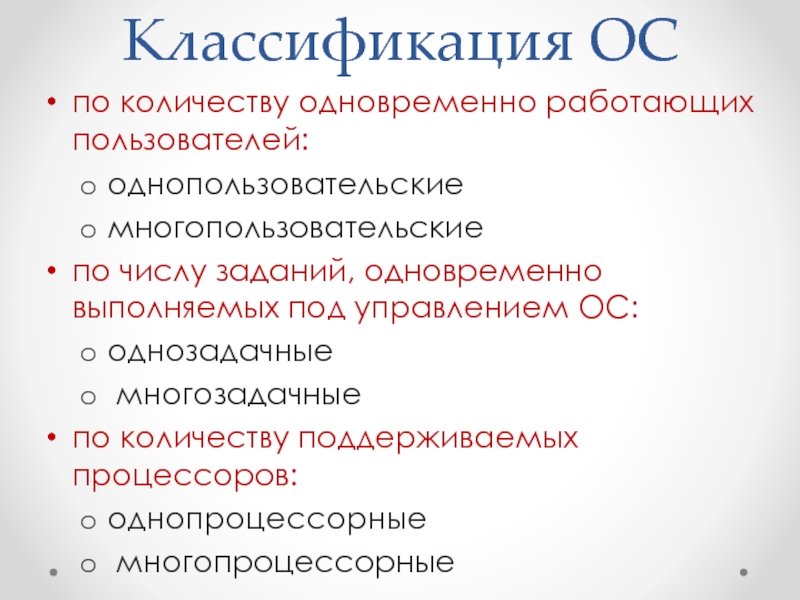 Классификация ОС

• по количеству одновременно работающих пользователей:
  o однопользовательские
  o многопользовательские
• по числу заданий, одновременно выполняемых под управлением ОС:
  o однозадачные
  o многозадачные
• по количеству поддерживаемых процессоров:
  o однопроцессорные
  o многопроцессорные